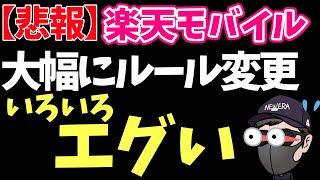 【悲報】楽天モバイル

大幅にルール変更

いろいろ

エグい

NEW ERA